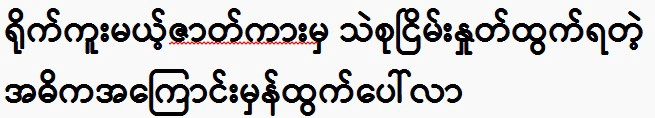 ရိုက်ကူးမယ့်ဇာတ်ကားမှ သဲစုငြိမ်းနှုတ်ထွက်ရတဲ့ အဓိကအကြောင်းမှန်ထွက်ပေါ်လာ